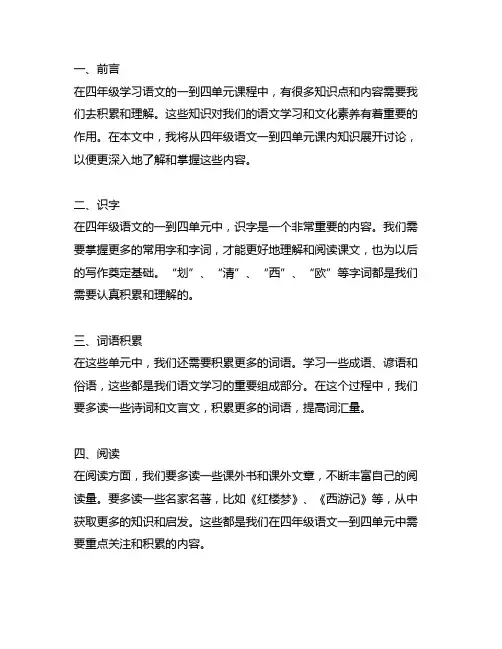 一、前言
在四年级学习语文的一到四单元课程中，有很多知识点和内容需要我们去积累和理解。这些知识对我们的语文学习和文化素养有着重要的作用。在本文中，我将从四年级语文一到四单元课内知识展开讨论，以便更深入地了解和掌握这些内容。

二、识字
在四年级语文的一到四单元中，识字是一个非常重要的内容。我们需要掌握更多的常用字和字词，才能更好地理解和阅读课文，也为以后的写作奠定基础。“划”、“清”、“西”、“欧”等字词都是我们需要认真积累和理解的。

三、词语积累
在这些单元中，我们还需要积累更多的词语。学习一些成语、谚语和俗语，这些都是我们语文学习的重要组成部分。在这个过程中，我们要多读一些诗词和文言文，积累更多的词语，提高词汇量。

四、阅读
在阅读方面，我们要多读一些课外书和课外文章，不断丰富自己的阅读量。要多读一些名家名著，比如《红楼梦》、《西游记》等，从中获取更多的知识和启发。这些都是我们在四年级语文一到四单元中需要重点关注和积累的内容。